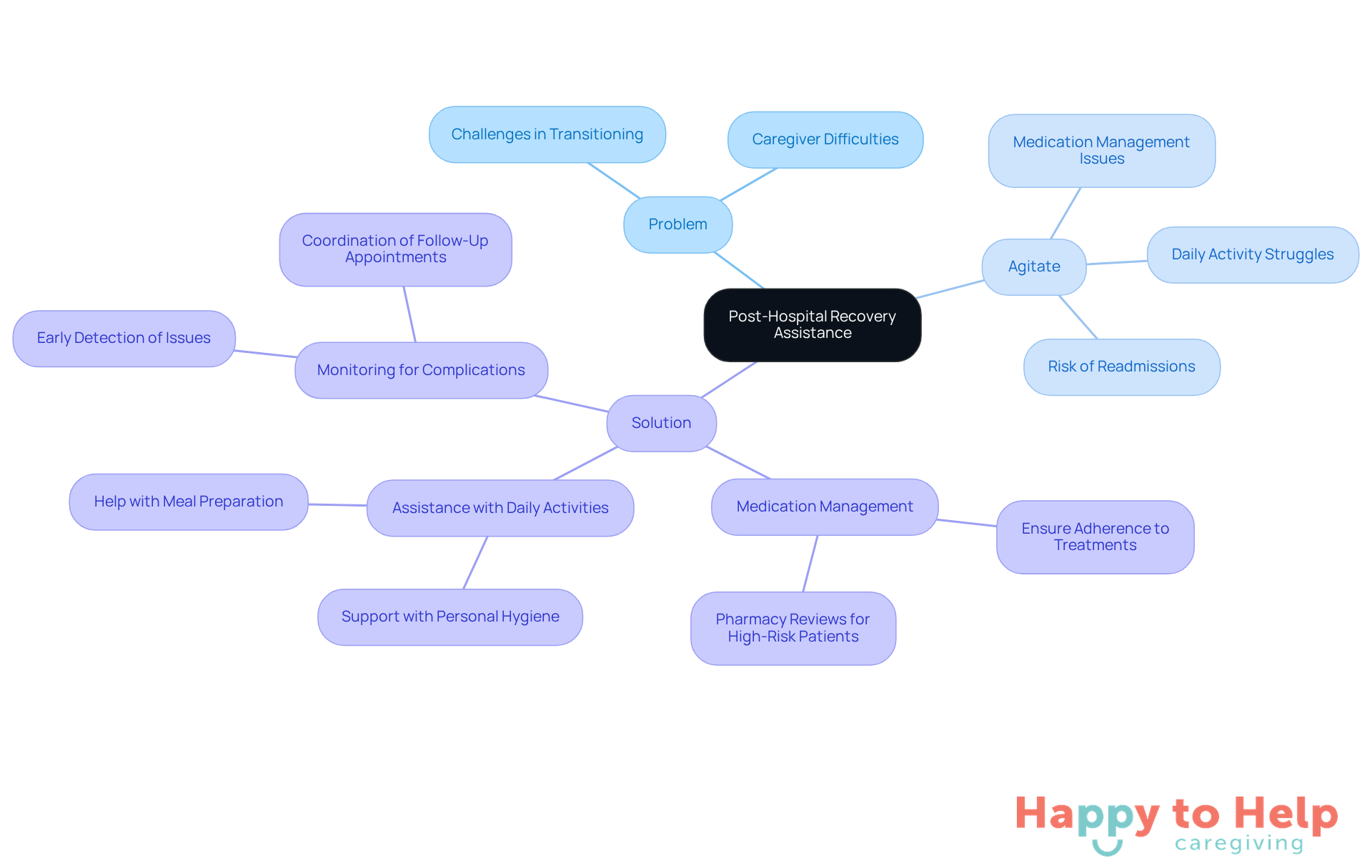 Post-Hospital Recovery Assistance

Problem

Challenges in Transitioning

Caregiver Difficulties

Agitate

Medication Management Issues

Daily Activity Struggles

Risk of Readmissions

Solution

Monitoring for Complications

Coordination of Follow-Up Appointments

Early Detection of Issues

Assistance with Daily Activities

Help with Meal Preparation

Support with Personal Hygiene

Medication Management

Ensure Adherence to Treatments

Pharmacy Reviews for High-Risk Patients

Happy to Help caregiving